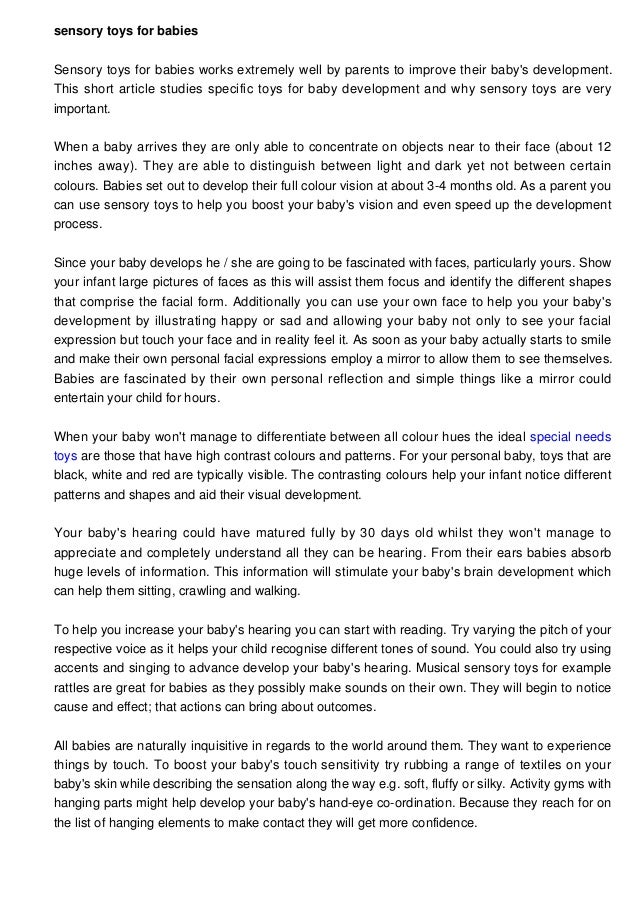 sensory toys for babies

Sensory toys for babies works extremely well by parents to improve their baby's development. This short article studies specific toys for baby development and why sensory toys are very important.

When a baby arrives they are only able to concentrate on objects near to their face (about 12 inches away). They are able to distinguish between light and dark yet not between certain colours. Babies set out to develop their full colour vision at about 3-4 months old. As a parent you can use sensory toys to help you boost your baby's vision and even speed up the development process.

Since your baby develops he / she are going to be fascinated with faces, particularly yours. Show your infant large pictures of faces as this will assist them focus and identify the different shapes that comprise the facial form. Additionally you can use your own face to help you your baby's development by illustrating happy or sad and allowing your baby not only to see your facial expression but touch your face and in reality feel it. As soon as your baby actually starts to smile and make their own personal facial expressions employ a mirror to allow them to see themselves. Babies are fascinated by their own personal reflection and simple things like a mirror could entertain your child for hours.

When your baby won't manage to differentiate between all colour hues the ideal special needs toys are those that have high contrast colours and patterns. For your personal baby, toys that are black, white and red are typically visible. The contrasting colours help your infant notice different patterns and shapes and aid their visual development.

Your baby's hearing could have matured fully by 30 days old whilst they won't manage to appreciate and completely understand all they can be hearing. From their ears babies absorb huge levels of information. This information will stimulate your baby's brain development which can help them sitting, crawling and walking.

To help you increase your baby's hearing you can start with reading. Try varying the pitch of your respective voice as it helps your child recognise different tones of sound. You could also try using accents and singing to advance develop your baby's hearing. Musical sensory toys for example rattles are great for babies as they possibly make sounds on their own. They will begin to notice cause and effect; that actions can bring about outcomes.

All babies are naturally inquisitive in regards to the world around them. They want to experience things by touch. To boost your baby's touch sensitivity try rubbing a range of textiles on your baby's skin while describing the sensation along the way e.g. soft, fluffy or silky. Activity gyms with hanging parts might help develop your baby's hand-eye co-ordination. Because they reach for on the list of hanging elements to make contact they will get more confidence.